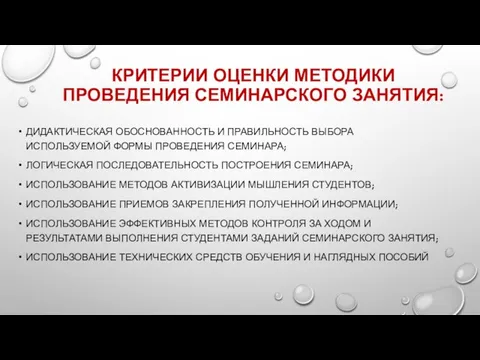 КРИТЕРИИ ОЦЕНКИ МЕТОДИКИ ПРОВЕДЕНИЯ СЕМИНАРСКОГО ЗАНЯТИЯ:

• ДИДАКТИЧЕСКАЯ ОБОСНОВАННОСТЬ И ПРАВИЛЬНОСТЬ ВЫБОРА ИСПОЛЬЗУЕМОЙ ФОРМЫ ПРОВЕДЕНИЯ СЕМИНАРА;
• ЛОГИЧЕСКАЯ ПОСЛЕДОВАТЕЛЬНОСТЬ ПОСТРОЕНИЯ СЕМИНАРА;
• ИСПОЛЬЗОВАНИЕ МЕТОДОВ АКТИВИЗАЦИИ МЫШЛЕНИЯ СТУДЕНТОВ;
• ИСПОЛЬЗОВАНИЕ ПРИЕМОВ ЗАКРЕПЛЕНИЯ ПОЛУЧЕННОЙ ИНФОРМАЦИИ;
• ИСПОЛЬЗОВАНИЕ ЭФФЕКТИВНЫХ МЕТОДОВ КОНТРОЛЯ ЗА ХОДОМ И РЕЗУЛЬТАТАМИ ВЫПОЛНЕНИЯ СТУДЕНТАМИ ЗАДАНИЙ СЕМИНАРСКОГО ЗАНЯТИЯ;
• ИСПОЛЬЗОВАНИЕ ТЕХНИЧЕСКИХ СРЕДСТВ ОБУЧЕНИЯ И НАГЛЯДНЫХ ПОСОБИЙ